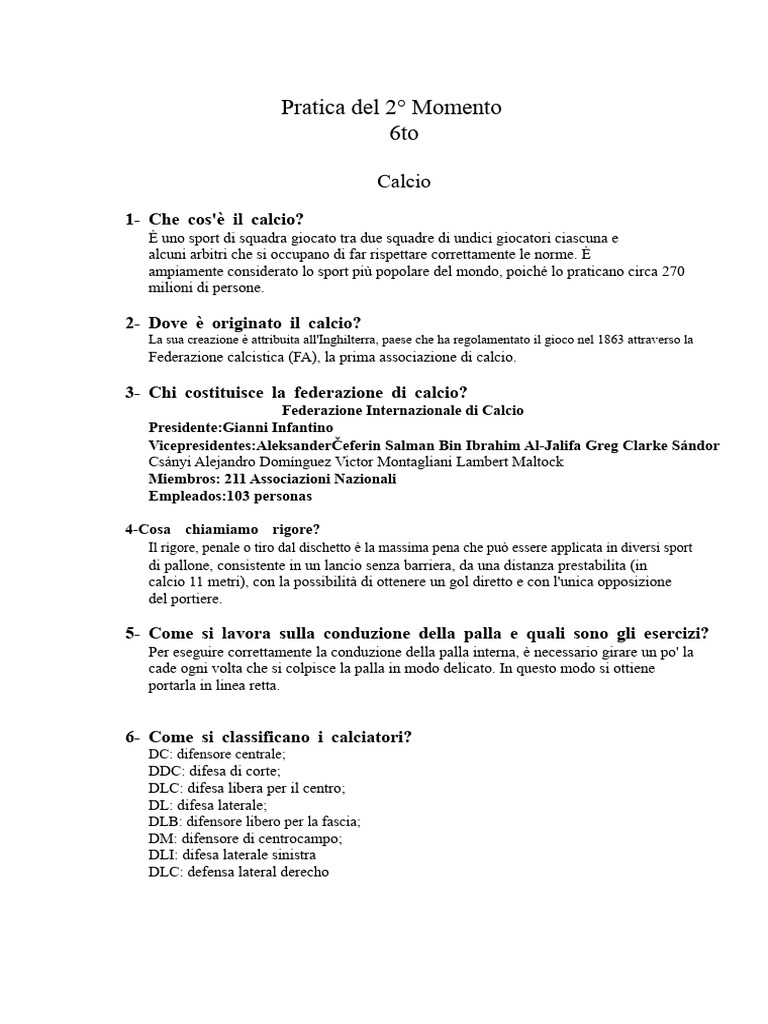 Pratica del 2° Momento
6to

Calcio

1- Che cos'è il calcio?
È uno sport di squadra giocato tra due squadre di undici giocatori ciascuna e alcuni arbitri che si occupano di far rispettare correttamente le norme. È ampiamente considerato lo sport più popolare del mondo, poiché lo praticano circa 270 milioni di persone.

2- Dove è originato il calcio?
La sua creazione è attribuita all'Inghilterra, paese che ha regolamentato il gioco nel 1863 attraverso la Federazione calcistica (FA), la prima associazione di calcio.

3- Chi costituisce la federazione di calcio?
Federazione Internazionale di Calcio
Presidente:Gianni Infantino
Vicepresidentes:AleksanderČeferin Salman Bin Ibrahim Al-Jalifa Greg Clarke Sándor Csányi Alejandro Domínguez Victor Montagliani Lambert Maltock
Miembros: 211 Associazioni Nazionali
Empleados:103 personas

4-Cosa chiamiamo rigore?
Il rigore, penale o tiro dal dischetto è la massima pena che può essere applicata in diversi sport di pallone, consistente in un lancio senza barriera, da una distanza prestabilita (in calcio 11 metri), con la possibilità di ottenere un gol diretto e con l'unica opposizione del portiere.

5- Come si lavora sulla conduzione della palla e quali sono gli esercizi?
Per eseguire correttamente la conduzione della palla interna, è necessario girare un po' la cade ogni volta che si colpisce la palla in modo delicato. In questo modo si ottiene portarla in linea retta.

6- Come si classificano i calciatori?
DC: difensore centrale;
DDC: difesa di corte;
DLC: difesa libera per il centro;
DL: difesa laterale;
DLB: difensore libero per la fascia;
DM: difensore di centrocampo;
DLI: difesa laterale sinistra
DLC: defensa lateral derecho